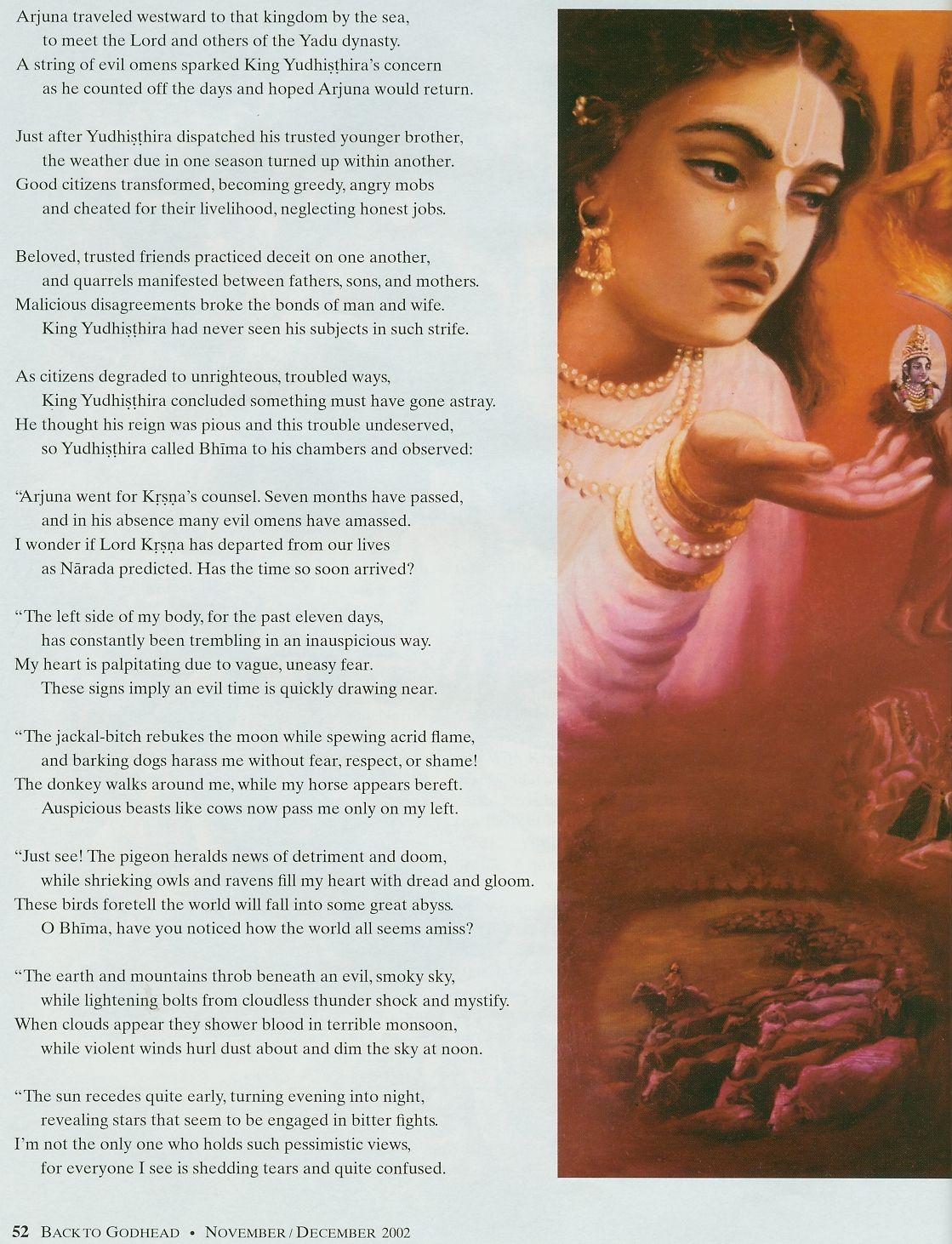 Arjuna traveled westward to that kingdom by the sea,
to meet the Lord and others of the Yadu dynasty.
A string of evil omens sparked King Yudhiṣṭhira's concern
as he counted off the days and hoped Arjuna would return.

Just after Yudhiṣṭhira dispatched his trusted younger brother,
the weather due in one season turned up within another.
Good citizens transformed, becoming greedy, angry mobs
and cheated for their livelihood, neglecting honest jobs.

Beloved, trusted friends practiced deceit on one another,
and quarrels manifested between fathers, sons, and mothers.
Malicious disagreements broke the bonds of man and wife.
King Yudhiṣṭhira had never seen his subjects in such strife.

As citizens degraded to unrighteous, troubled ways,
King Yudhiṣṭhira concluded something must have gone astray.
He thought his reign was pious and this trouble undeserved,
so Yudhiṣṭhira called Bhīma to his chambers and observed:

"Arjuna went for Kṛṣṇa's counsel. Seven months have passed,
and in his absence many evil omens have amassed.
I wonder if Lord Kṛṣṇa has departed from our lives
as Nārada predicted. Has the time so soon arrived?

"The left side of my body, for the past eleven days,
has constantly been trembling in an inauspicious way.
My heart is palpitating due to vague, uneasy fear.
These signs imply an evil time is quickly drawing near.

"The jackal-bitch rebukes the moon while spewing acrid flame,
and barking dogs harass me without fear, respect, or shame!
The donkey walks around me, while my horse appears bereft.
Auspicious beasts like cows now pass me only on my left.

"Just see! The pigeon heralds news of detriment and doom,
while shrieking owls and ravens fill my heart with dread and gloom.
These birds foretell the world will fall into some great abyss.
O Bhīma, have you noticed how the world all seems amiss?

"The earth and mountains throb beneath an evil, smoky sky,
while lightening bolts from cloudless thunder shock and mystify.
When clouds appear they shower blood in terrible monsoon,
while violent winds hurl dust about and dim the sky at noon.

"The sun recedes quite early, turning evening into night,
revealing stars that seem to be engaged in bitter fights.
I'm not the only one who holds such pessimistic views,
for everyone I see is shedding tears and quite confused.

52 BACK TO GODHEAD • NOVEMBER / DECEMBER 2002